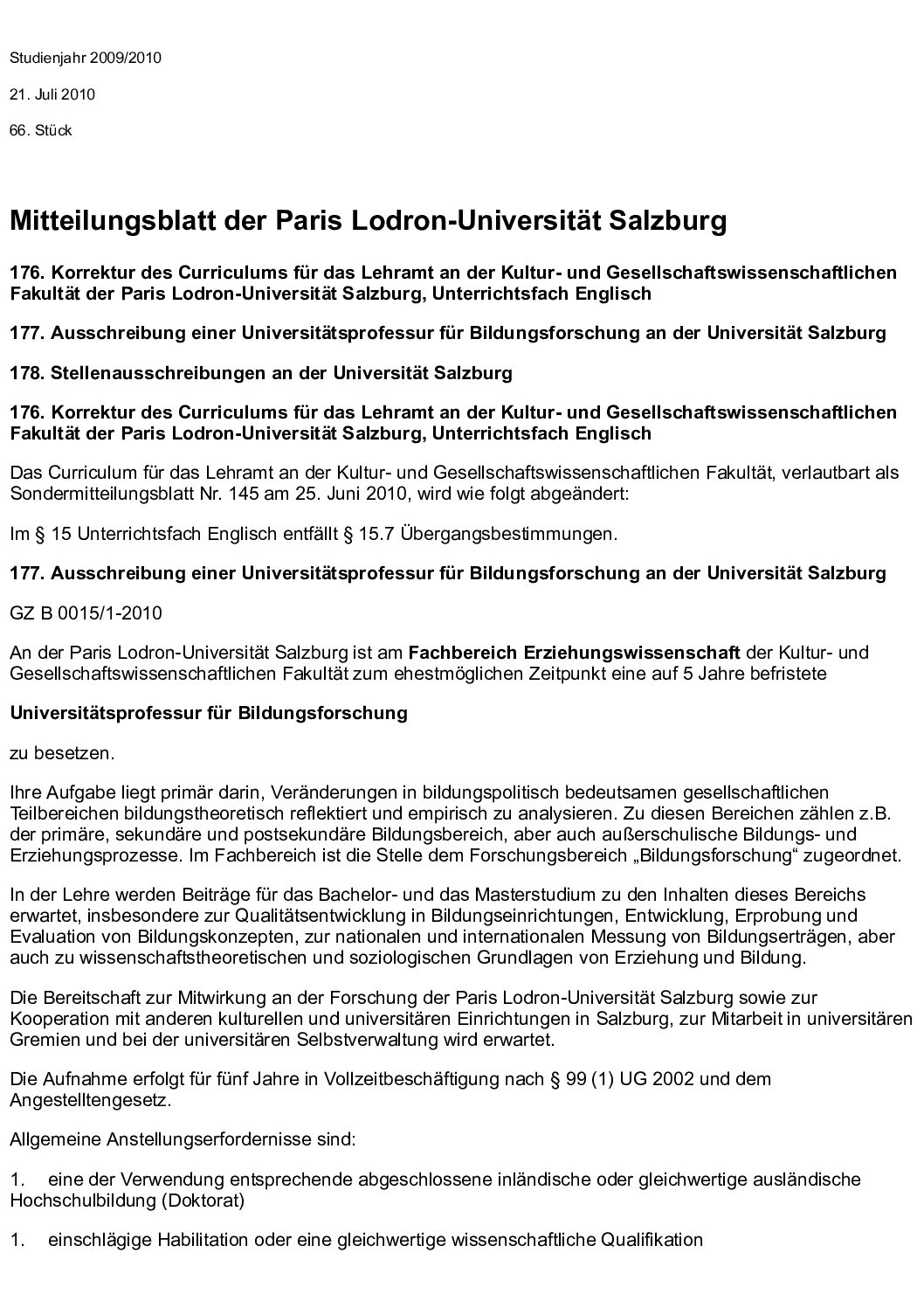 Studienjahr 2009/2010

21. Juli 2010

66. Stück

Mitteilungsblatt der Paris Lodron-Universität Salzburg

176. Korrektur des Curriculums für das Lehramt an der Kultur- und Gesellschaftswissenschaftlichen Fakultät der Paris Lodron-Universität Salzburg, Unterrichtsfach Englisch

177. Ausschreibung einer Universitätsprofessur für Bildungsforschung an der Universität Salzburg

178. Stellenausschreibungen an der Universität Salzburg

176. Korrektur des Curriculums für das Lehramt an der Kultur- und Gesellschaftswissenschaftlichen Fakultät der Paris Lodron-Universität Salzburg, Unterrichtsfach Englisch

Das Curriculum für das Lehramt an der Kultur- und Gesellschaftswissenschaftlichen Fakultät, verlautbart als Sondermitteilungsblatt Nr. 145 am 25. Juni 2010, wird wie folgt abgeändert:

Im § 15 Unterrichtsfach Englisch entfällt § 15.7 Übergangsbestimmungen.

177. Ausschreibung einer Universitätsprofessur für Bildungsforschung an der Universität Salzburg

GZ B 0015/1-2010

An der Paris Lodron-Universität Salzburg ist am Fachbereich Erziehungswissenschaft der Kultur- und Gesellschaftswissenschaftlichen Fakultät zum ehestmöglichen Zeitpunkt eine auf 5 Jahre befristete

Universitätsprofessur für Bildungsforschung

zu besetzen.

Ihre Aufgabe liegt primär darin, Veränderungen in bildungspolitisch bedeutsamen gesellschaftlichen Teilbereichen bildungstheoretisch reflektiert und empirisch zu analysieren. Zu diesen Bereichen zählen z.B. der primäre, sekundäre und postsekundäre Bildungsbereich, aber auch außerschulische Bildungs- und Erziehungsprozesse. Im Fachbereich ist die Stelle dem Forschungsbereich „Bildungsforschung“ zugeordnet.

In der Lehre werden Beiträge für das Bachelor- und das Masterstudium zu den Inhalten dieses Bereichs erwartet, insbesondere zur Qualitätsentwicklung in Bildungseinrichtungen, Entwicklung, Erprobung und Evaluation von Bildungskonzepten, zur nationalen und internationalen Messung von Bildungserträgen, aber auch zu wissenschaftstheoretischen und soziologischen Grundlagen von Erziehung und Bildung.

Die Bereitschaft zur Mitwirkung an der Forschung der Paris Lodron-Universität Salzburg sowie zur Kooperation mit anderen kulturellen und universitären Einrichtungen in Salzburg, zur Mitarbeit in universitären Gremien und bei der universitären Selbstverwaltung wird erwartet.

Die Aufnahme erfolgt für fünf Jahre in Vollzeitbeschäftigung nach § 99 (1) UG 2002 und dem Angestelltengesetz.

Allgemeine Anstellungserfordernisse sind:

1. eine der Verwendung entsprechende abgeschlossene inländische oder gleichwertige ausländische Hochschulbildung (Doktorat)

1. einschlägige Habilitation oder eine gleichwertige wissenschaftliche Qualifikation